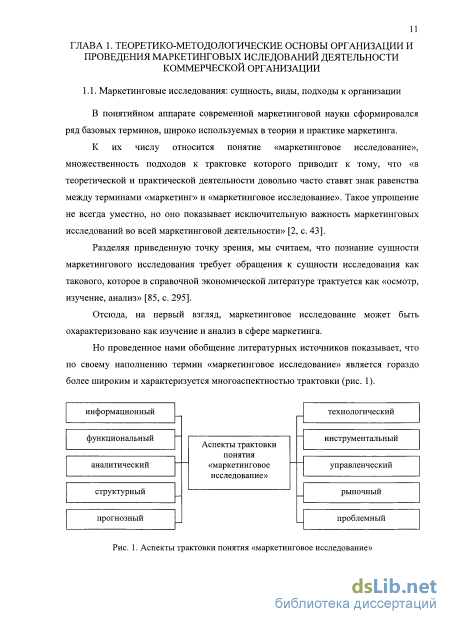 11

ГЛАВА 1. ТЕОРЕТИКО-МЕТОДОЛОГИЧЕСКИЕ ОСНОВЫ ОРГАНИЗАЦИИ И ПРОВЕДЕНИЯ МАРКЕТИНГОВЫХ ИСЛЕДОВАНИЙ ДЕЯТЕЛЬНОСТИ КОММЕРЧЕСКОЙ ОРГАНИЗАЦИИ

1.1. Маркетинговые исследования: сущность, виды, подходы к организации

В понятийном аппарате современной маркетинговой науки сформировался ряд базовых терминов, широко используемых в теории и практике маркетинга.

К их числу относится понятие «маркетинговое исследование», множественность подходов к трактовке которого приводит к тому, что «в теоретической и практической деятельности довольно часто ставят знак равенства между терминами «маркетинг» и «маркетинговое исследование». Такое упрощение не всегда уместно, но оно показывает исключительную важность маркетинговых исследований во всей маркетинговой деятельности» [2, с. 43].

Разделяя приведенную точку зрения, мы считаем, что познание сущности маркетингового исследования требует обращения к сущности исследования как такового, которое в справочной экономической литературе трактуется как «осмотр, изучение, анализ» [85, с. 295].

Отсюда, на первый взгляд, маркетинговое исследование может быть охарактеризовано как изучение и анализ в сфере маркетинга.

Но проведенное нами обобщение литературных источников показывает, что по своему наполнению термин «маркетинговое исследование» является гораздо более широким и характеризуется многоаспектностью трактовки (рис. 1).

информационный
функциональный
аналитический
структурный
прогнозный

Аспекты трактовки понятия «маркетинговое исследование»

технологический
инструментальный
управленческий
рыночный
проблемный

Рис. 1. Аспекты трактовки понятия «маркетинговое исследование»

dsLib.net
библиотека диссертаций